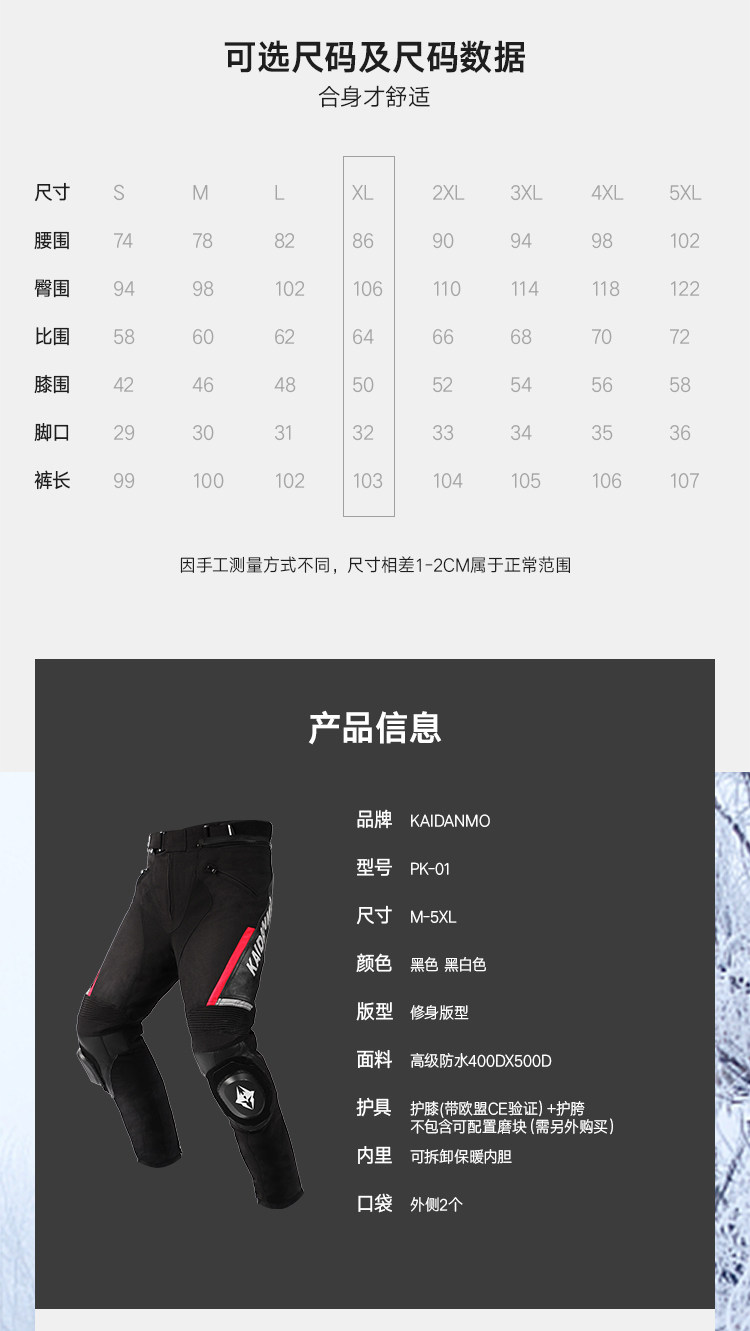 可选尺码及尺码数据
合身才舒适

| 尺寸 | S | M | L | XL | 2XL | 3XL | 4XL | 5XL |
|---|---|---|---|---|---|---|---|---|
| 腰围 | 74 | 78 | 82 | 86 | 90 | 94 | 98 | 102 |
| 臀围 | 94 | 98 | 102 | 106 | 110 | 114 | 118 | 122 |
| 比围 | 58 | 60 | 62 | 64 | 66 | 68 | 70 | 72 |
| 膝围 | 42 | 46 | 48 | 50 | 52 | 54 | 56 | 58 |
| 脚口 | 29 | 30 | 31 | 32 | 33 | 34 | 35 | 36 |
| 裤长 | 99 | 100 | 102 | 103 | 104 | 105 | 106 | 107 |

因手工测量方式不同，尺寸相差1-2CM属于正常范围

产品信息

KAIDANMO

品牌 KAIDANMO
型号 PK-01
尺寸 M-5XL
颜色 黑色 黑白色
版型 修身版型
面料 高级防水400DX500D
护具 护膝(带欧盟CE验证) +护胯 不包含可配置磨块 (需另外购买)
内里 可拆卸保暖内胆
口袋 外侧2个